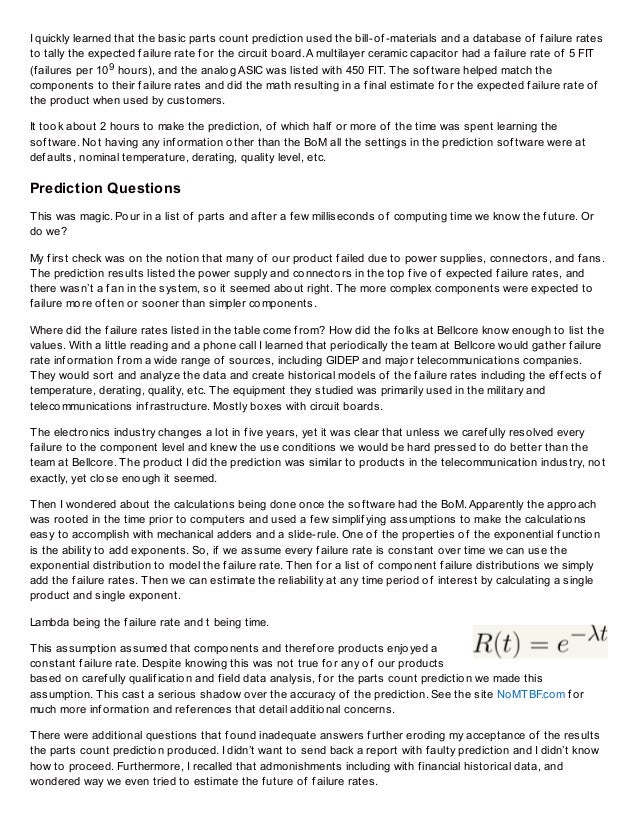 I quickly learned that the basic parts count prediction used the bill-of-materials and a database of failure rates to tally the expected failure rate for the circuit board. A multilayer ceramic capacitor had a failure rate of 5 FIT (failures per $10^9$ hours), and the analog ASIC was listed with 450 FIT. The software helped match the components to their failure rates and did the math resulting in a final estimate for the expected failure rate of the product when used by customers.

It took about 2 hours to make the prediction, of which half or more of the time was spent learning the software. Not having any information other than the BoM all the settings in the prediction software were at defaults, nominal temperature, derating, quality level, etc.

Prediction Questions

This was magic. Pour in a list of parts and after a few milliseconds of computing time we know the future. Or do we?

My first check was on the notion that many of our product failed due to power supplies, connectors, and fans. The prediction results listed the power supply and connectors in the top five of expected failure rates, and there wasn't a fan in the system, so it seemed about right. The more complex components were expected to failure more often or sooner than simpler components.

Where did the failure rates listed in the table come from? How did the folks at Bellcore know enough to list the values. With a little reading and a phone call I learned that periodically the team at Bellcore would gather failure rate information from a wide range of sources, including GIDEP and major telecommunications companies. They would sort and analyze the data and create historical models of the failure rates including the effects of temperature, derating, quality, etc. The equipment they studied was primarily used in the military and telecommunications infrastructure. Mostly boxes with circuit boards.

The electronics industry changes a lot in five years, yet it was clear that unless we carefully resolved every failure to the component level and knew the use conditions we would be hard pressed to do better than the team at Bellcore. The product I did the prediction was similar to products in the telecommunication industry, not exactly, yet close enough it seemed.

Then I wondered about the calculations being done once the software had the BoM. Apparently the approach was rooted in the time prior to computers and used a few simplifying assumptions to make the calculations easy to accomplish with mechanical adders and a slide-rule. One of the properties of the exponential function is the ability to add exponents. So, if we assume every failure rate is constant over time we can use the exponential distribution to model the failure rate. Then for a list of component failure distributions we simply add the failure rates. Then we can estimate the reliability at any time period of interest by calculating a single product and single exponent.

Lambda being the failure rate and t being time.

$R(t) = e^{-\lambda t}$

This assumption assumed that components and therefore products enjoyed a constant failure rate. Despite knowing this was not true for any of our products based on carefully qualification and field data analysis, for the parts count prediction we made this assumption. This cast a serious shadow over the accuracy of the prediction. See the site NoMTBF.com for much more information and references that detail additional concerns.

There were additional questions that found inadequate answers further eroding my acceptance of the results the parts count prediction produced. I didn't want to send back a report with faulty prediction and I didn't know how to proceed. Furthermore, I recalled that admonishments including with financial historical data, and wondered way we even tried to estimate the future of failure rates.